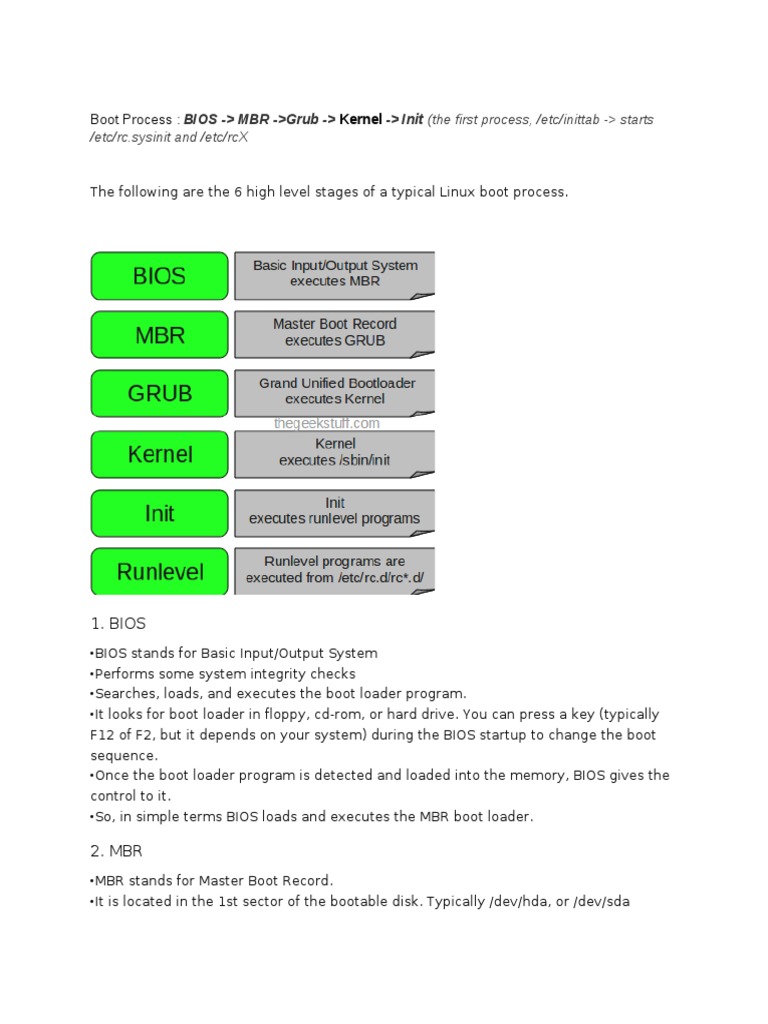 Boot Process : BIOS -> MBR ->Grub -> Kernel -> Init (the first process, /etc/inittab -> starts /etc/rc.sysinit and /etc/rcX

The following are the 6 high level stages of a typical Linux boot process.

BIOS
Basic Input/Output System executes MBR

MBR
Master Boot Record executes GRUB

GRUB
Grand Unified Bootloader executes Kernel

thegeekstuff.com

Kernel
Kernel executes /sbin/init

Init
Init executes runlevel programs

Runlevel
Runlevel programs are executed from /etc/rc.d/rc*.d/

1. BIOS

•BIOS stands for Basic Input/Output System
•Performs some system integrity checks
•Searches, loads, and executes the boot loader program.
•It looks for boot loader in floppy, cd-rom, or hard drive. You can press a key (typically F12 of F2, but it depends on your system) during the BIOS startup to change the boot sequence.
•Once the boot loader program is detected and loaded into the memory, BIOS gives the control to it.
•So, in simple terms BIOS loads and executes the MBR boot loader.

2. MBR

•MBR stands for Master Boot Record.
•It is located in the 1st sector of the bootable disk. Typically /dev/hda, or /dev/sda